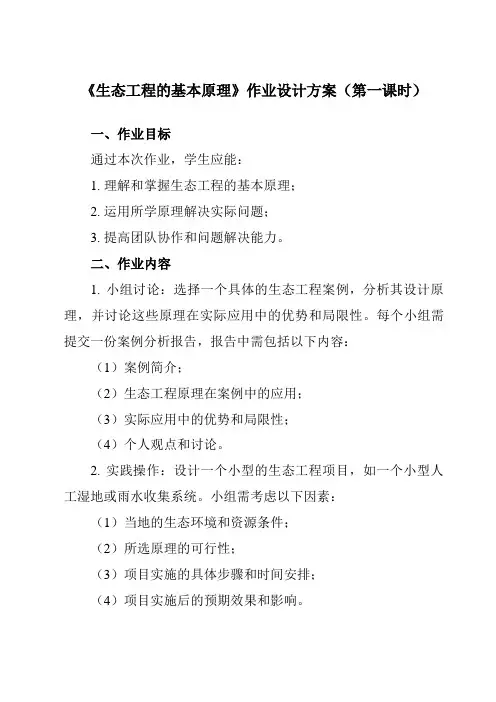 《生态工程的基本原理》作业设计方案（第一课时）

一、作业目标

通过本次作业，学生应能：

1. 理解和掌握生态工程的基本原理；

2. 运用所学原理解决实际问题；

3. 提高团队协作和问题解决能力。

二、作业内容

1. 小组讨论：选择一个具体的生态工程案例，分析其设计原理，并讨论这些原理在实际应用中的优势和局限性。每个小组需提交一份案例分析报告，报告中需包括以下内容：

（1）案例简介；

（2）生态工程原理在案例中的应用；

（3）实际应用中的优势和局限性；

（4）个人观点和讨论。

2. 实践操作：设计一个小型的生态工程项目，如一个小型人工湿地或雨水收集系统。小组需考虑以下因素：

（1）当地的生态环境和资源条件；

（2）所选原理的可行性；

（3）项目实施的具体步骤和时间安排；

（4）项目实施后的预期效果和影响。